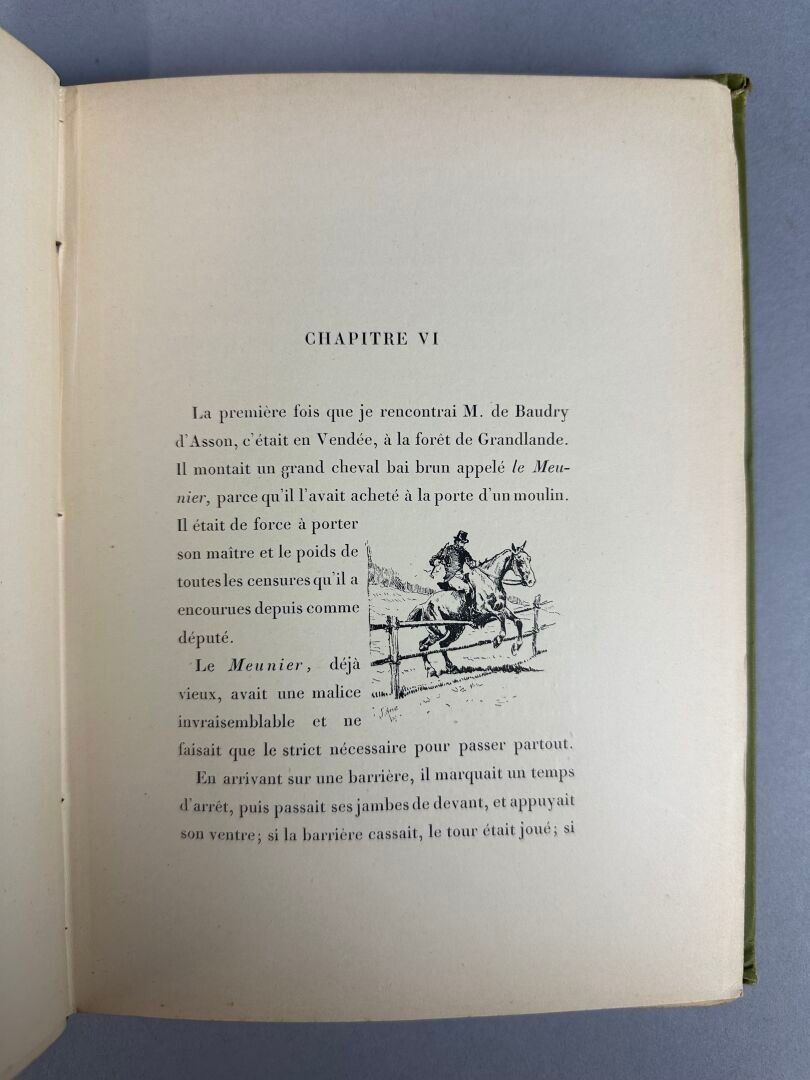 CHAPITRE VI

La première fois que je rencontrai M. de Baudry d'Asson, c'était en Vendée, à la forêt de Grandlande. Il montait un grand cheval bai brun appelé le Meunier, parce qu'il l'avait acheté à la porte d'un moulin. Il était de force à porter son maître et le poids de toutes les censures qu'il a encourues depuis comme député.

Le Meunier, déjà vieux, avait une malice invraisemblable et ne faisait que le strict nécessaire pour passer partout.

En arrivant sur une barrière, il marquait un temps d'arrêt, puis passait ses jambes de devant, et appuyait son ventre; si la barrière cassait, le tour était joué; si